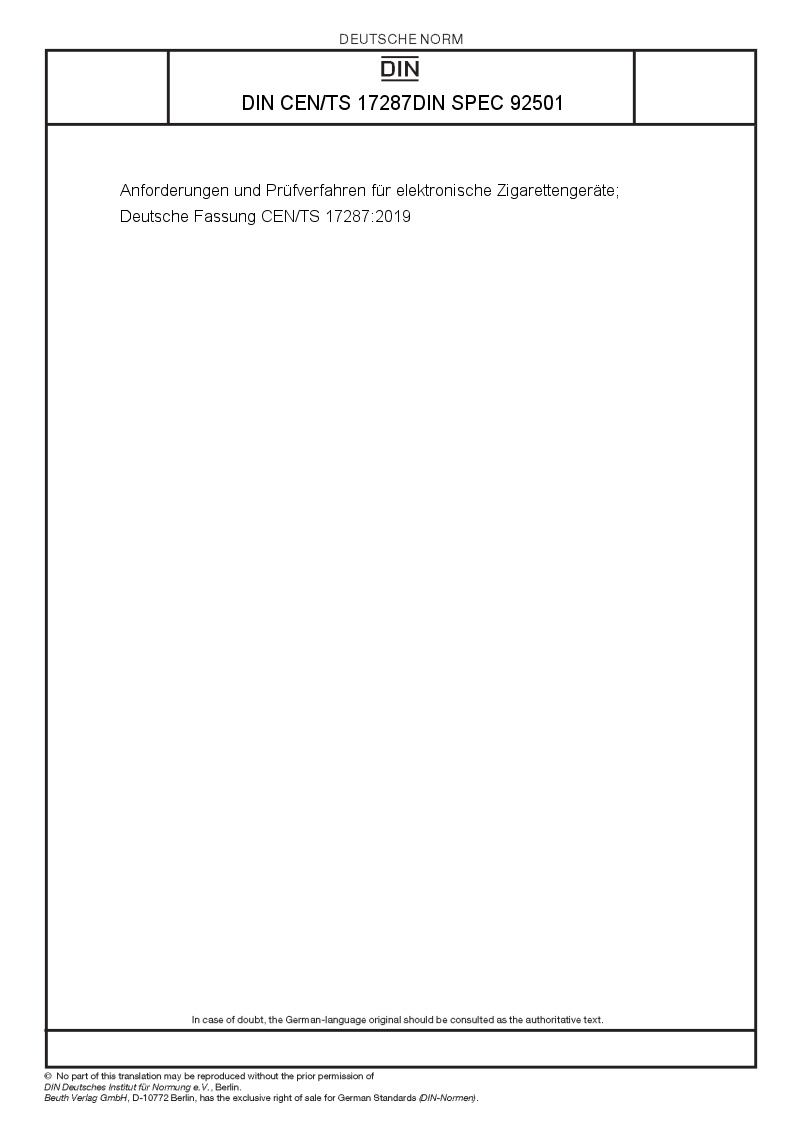 DEUTSCHE NORM

DIN

DIN CEN/TS 17287DIN SPEC 92501

Anforderungen und Prüfverfahren für elektronische Zigarettengeräte; Deutsche Fassung CEN/TS 17287:2019

In case of doubt, the German-language original should be consulted as the authoritative text.

© No part of this translation may be reproduced without the prior permission of DIN Deutsches Institut für Normung e.V., Berlin.
Beuth Verlag GmbH, D-10772 Berlin, has the exclusive right of sale for German Standards (DIN-Normen).